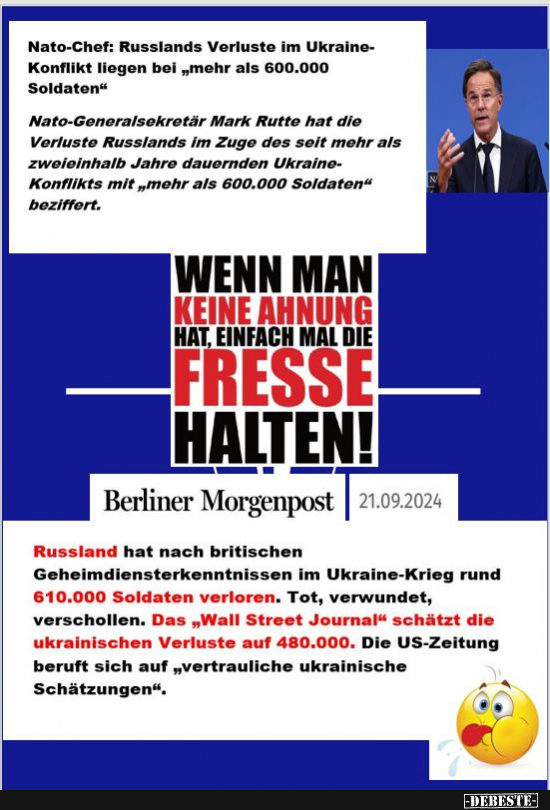 Nato-Chef: Russlands Verluste im Ukraine-Konflikt liegen bei „mehr als 600.000 Soldaten“

Nato-Generalsekretär Mark Rutte hat die Verluste Russlands im Zuge des seit mehr als zweieinhalb Jahre dauernden Ukraine-Konflikts mit „mehr als 600.000 Soldaten“ beziffert.

WENN MAN
KEINE AHNUNG
HAT, EINFACH MAL DIE
FRESSE
HALTEN!

Berliner Morgenpost 21.09.2024

Russland hat nach britischen Geheimdiensterkenntnissen im Ukraine-Krieg rund 610.000 Soldaten verloren. Tot, verwundet, verschollen. Das „Wall Street Journal“ schätzt die ukrainischen Verluste auf 480.000. Die US-Zeitung beruft sich auf „vertrauliche ukrainische Schätzungen“.

-DEBESTE-